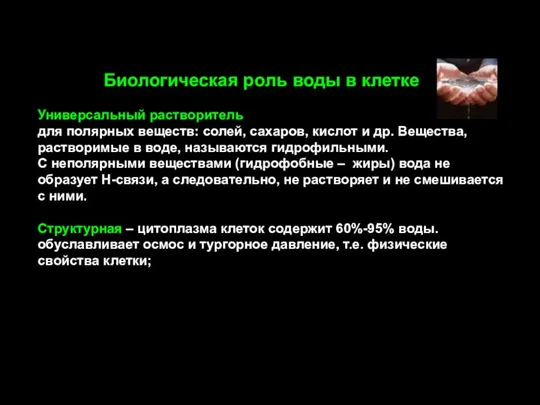 Биологическая роль воды в клетке

Универсальный растворитель
для полярных веществ: солей, сахаров, кислот и др. Вещества, растворимые в воде, называются гидрофильными.
С неполярными веществами (гидрофобные – жиры) вода не образует Н-связи, а следовательно, не растворяет и не смешивается с ними.

Структурная – цитоплазма клеток содержит 60%-95% воды. обуславливает осмос и тургорное давление, т.е. физические свойства клетки;